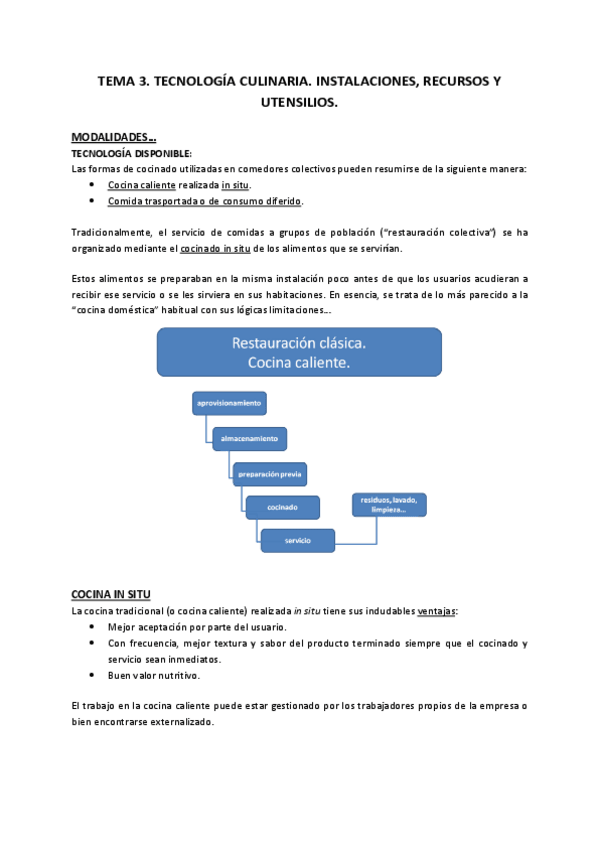 TEMA 3. TECNOLOGÍA CULINARIA. INSTALACIONES, RECURSOS Y UTENSILIOS.

MODALIDADES…
TECNOLOGÍA DISPONIBLE:
Las formas de cocinado utilizadas en comedores colectivos pueden resumirse de la siguiente manera:
• Cocina caliente realizada in situ.
• Comida trasportada o de consumo diferido.

Tradicionalmente, el servicio de comidas a grupos de población ("restauración colectiva") se ha organizado mediante el cocinado in situ de los alimentos que se servirían.

Estos alimentos se preparaban en la misma instalación poco antes de que los usuarios acudieran a recibir ese servicio o se les sirviera en sus habitaciones. En esencia, se trata de lo más parecido a la "cocina doméstica" habitual con sus lógicas limitaciones…

Restauración clásica. Cocina caliente.

aprovisionamiento
almacenamiento
preparación previa
cocinado
servicio
residuos, lavado, limpieza…

COCINA IN SITU
La cocina tradicional (o cocina caliente) realizada in situ tiene sus indudables ventajas:
• Mejor aceptación por parte del usuario.
• Con frecuencia, mejor textura y sabor del producto terminado siempre que el cocinado y servicio sean inmediatos.
• Buen valor nutritivo.

El trabajo en la cocina caliente puede estar gestionado por los trabajadores propios de la empresa o bien encontrarse externalizado.